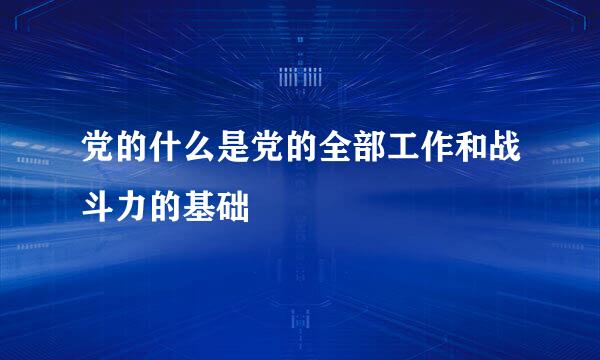 党的什么是党的全部工作和战斗力的基础